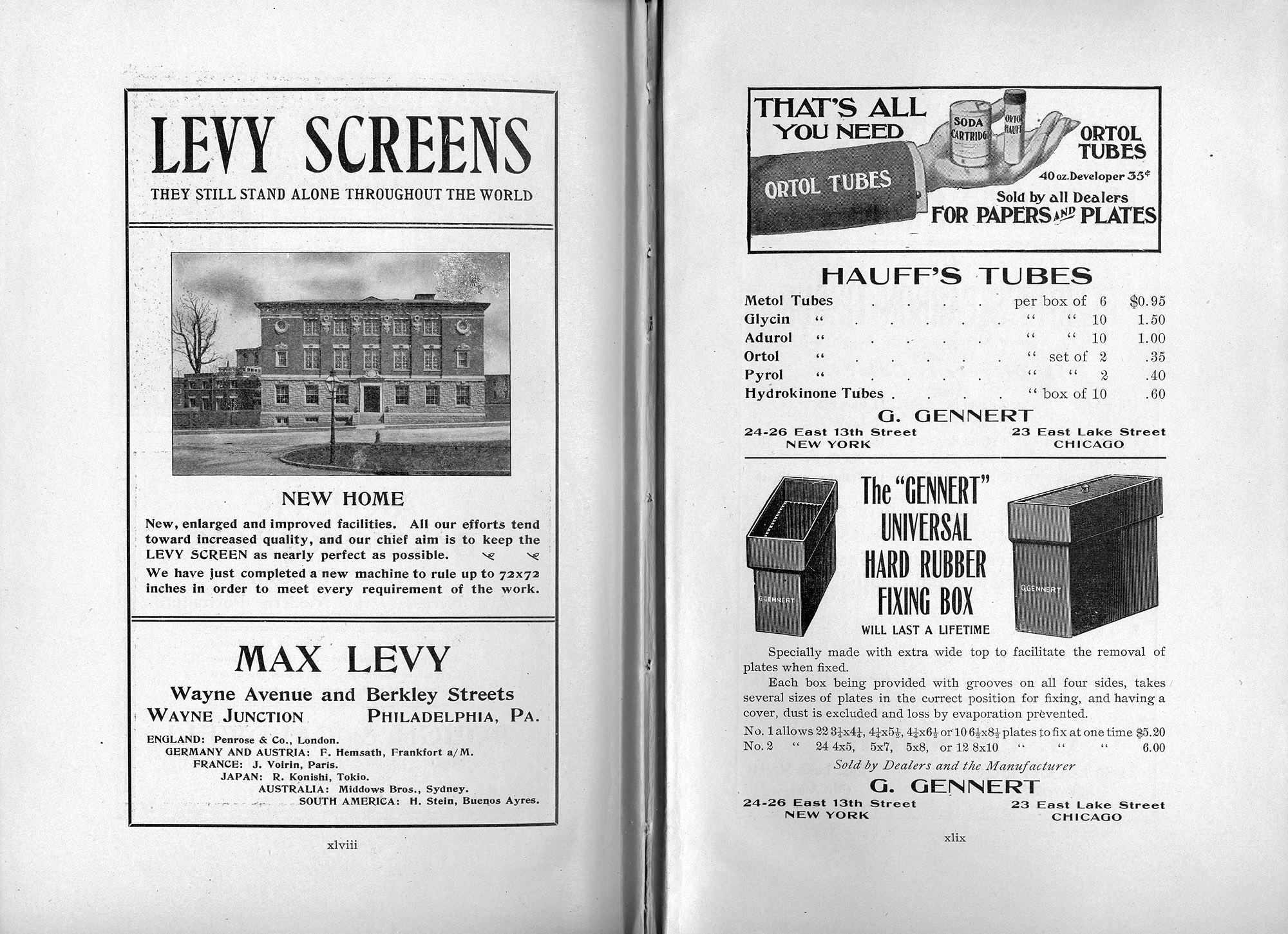 LEVY SCREENS

THEY STILL STAND ALONE THROUGHOUT THE WORLD

NEW HOME

New, enlarged and improved facilities. All our efforts tend toward increased quality, and our chief aim is to keep the LEVY SCREEN as nearly perfect as possible.

We have just completed a new machine to rule up to 72x72 inches in order to meet every requirement of the work.

MAX LEVY

Wayne Avenue and Berkley Streets

WAYNE JUNCTION PHILADELPHIA, PA.

ENGLAND: Penrose & Co., London.
GERMANY AND AUSTRIA: F. Hemsath, Frankfort a/M.
FRANCE: J. Voirin, Paris.
JAPAN: R. Konishi, Tokio.
AUSTRALIA: Middows Bros., Sydney.
SOUTH AMERICA: H. Stein, Buenos Ayres.

xlviii

THAT'S ALL YOU NEED

SODA CARTRIDGE

ORTOL HAUFF

ORTOL TUBES

ORTOL TUBES

40 oz. Developer 35¢

Sold by all Dealers

FOR PAPERS AND PLATES

HAUFF'S TUBES

| Metol Tubes | per box of 6 | $0.95 |
|---|---|---|
| Glycin " | " " 10 | 1.50 |
| Adurol " | " " 10 | 1.00 |
| Ortol " | " set of 2 | .35 |
| Pyrol " | " " 2 | .40 |
| Hydrokinone Tubes | " box of 10 | .60 |

G. GENNERT

24-26 East 13th Street NEW YORK
23 East Lake Street CHICAGO

G.GENNERT

The "GENNERT" UNIVERSAL HARD RUBBER FIXING BOX

WILL LAST A LIFETIME

G.GENNERT

Specially made with extra wide top to facilitate the removal of plates when fixed.

Each box being provided with grooves on all four sides, takes several sizes of plates in the correct position for fixing, and having a cover, dust is excluded and loss by evaporation prevented.

No. 1 allows 22 $3\frac{1}{4}$x$4\frac{1}{4}$, $4\frac{1}{4}$x$5\frac{1}{2}$, $4\frac{1}{4}$x$6\frac{1}{2}$ or 10 $6\frac{1}{2}$x$8\frac{1}{2}$ plates to fix at one time $5.20
No. 2 " 24 4x5, 5x7, 5x8, or 12 8x10 " " " 6.00

Sold by Dealers and the Manufacturer

G. GENNERT

24-26 East 13th Street NEW YORK
23 East Lake Street CHICAGO

xlix